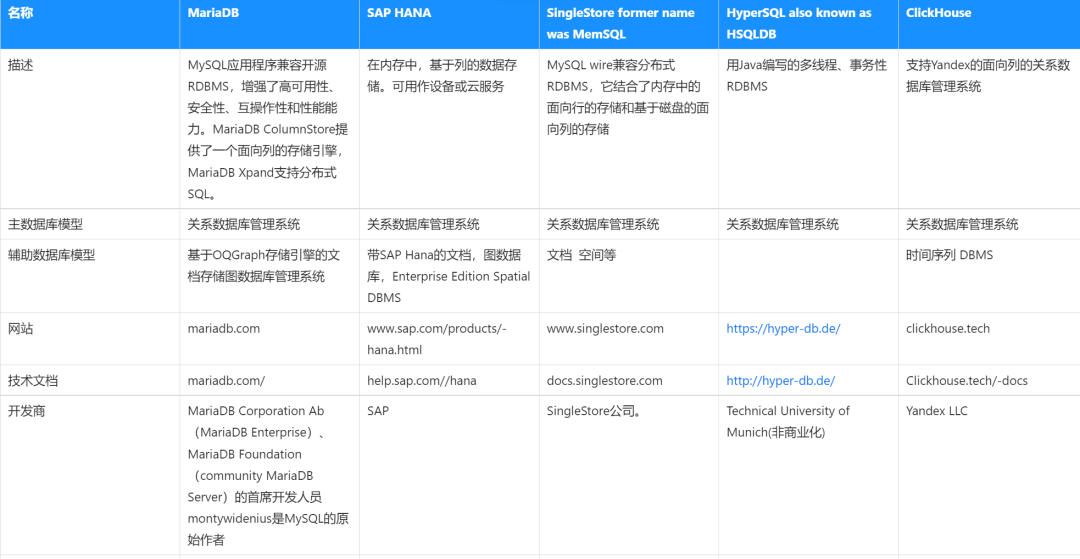 | 名称 | MariaDB | SAP HANA | SingleStore former name was MemSQL | HyperSQL also known as HSQLDB | ClickHouse |
|---|---|---|---|---|---|
| 描述 | MySQL应用程序兼容开源RDBMS，增强了高可用性、安全性、互操作性和性能能力。MariaDB ColumnStore提供了一个面向列的存储引擎，MariaDB Xpand支持分布式SQL。 | 在内存中，基于列的数据存储。可用作设备或云服务 | MySQL wire兼容分布式RDBMS，它结合了内存中的面向行的存储和基于磁盘的面向列的存储 | 用Java编写的多线程、事务性RDBMS | 支持Yandex的面向列的关系数据库管理系统 |
| 主数据库模型 | 关系数据库管理系统 | 关系数据库管理系统 | 关系数据库管理系统 | 关系数据库管理系统 | 关系数据库管理系统 |
| 辅助数据库模型 | 基于OQGraph存储引擎的文档存储图数据库管理系统 | 带SAP Hana的文档，图数据库，Enterprise Edition Spatial DBMS | 文档 空间等 | | 时间序列 DBMS |
| 网站 | mariadb.com | www.sap.com/products/-hana.html | www.singlestore.com | https://hyper-db.de/ | clickhouse.tech |
| 技术文档 | mariadb.com/ | help.sap.com//hana | docs.singlestore.com | http://hyper-db.de/ | Clickhouse.tech/-docs |
| 开发商 | MariaDB Corporation Ab（MariaDB Enterprise）、MariaDB Foundation（community MariaDB Server）的首席开发人员montywidenius是MySQL的原始作者 | SAP | SingleStore公司。 | Technical University of Munich(非商业化) | Yandex LLC |